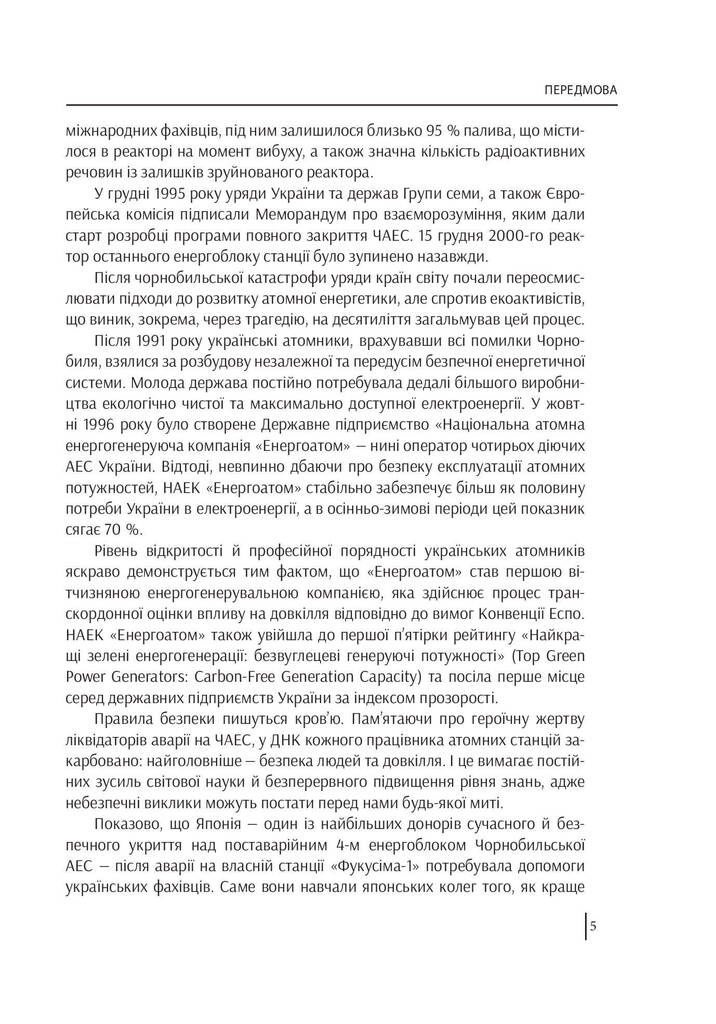 ПЕРЕДМОВА

міжнародних фахівців, під ним залишилося близько 95 % палива, що містилося в реакторі на момент вибуху, а також значна кількість радіоактивних речовин із залишків зруйнованого реактора.

У грудні 1995 року уряди України та держав Групи семи, а також Європейська комісія підписали Меморандум про взаєморозуміння, яким дали старт розробці програми повного закриття ЧАЕС. 15 грудня 2000-го реактор останнього енергоблоку станції було зупинено назавжди.

Після чорнобильської катастрофи уряди країн світу почали переосмислювати підходи до розвитку атомної енергетики, але спротив екоактивістів, що виник, зокрема, через трагедію, на десятиліття загальмував цей процес.

Після 1991 року українські атомники, врахувавши всі помилки Чорнобиля, взялися за розбудову незалежної та передусім безпечної енергетичної системи. Молода держава постійно потребувала дедалі більшого виробництва екологічно чистої та максимально доступної електроенергії. У жовтні 1996 року було створене Державне підприємство «Національна атомна енергогенеруюча компанія «Енергоатом» — нині оператор чотирьох діючих АЕС України. Відтоді, невпинно дбаючи про безпеку експлуатації атомних потужностей, НАЕК «Енергоатом» стабільно забезпечує більш як половину потреби України в електроенергії, а в осінньо-зимові періоди цей показник сягає 70 %.

Рівень відкритості й професійної порядності українських атомників яскраво демонструється тим фактом, що «Енергоатом» став першою вітчизняною енергогенерувальною компанією, яка здійснює процес транскордонної оцінки впливу на довкілля відповідно до вимог Конвенції Еспо. НАЕК «Енергоатом» також увійшла до першої п'ятірки рейтингу «Найкращі зелені енергогенерації: безвуглецеві генеруючі потужності» (Top Green Power Generators: Carbon-Free Generation Capacity) та посіла перше місце серед державних підприємств України за індексом прозорості.

Правила безпеки пишуться кров'ю. Пам'ятаючи про героїчну жертву ліквідаторів аварії на ЧАЕС, у ДНК кожного працівника атомних станцій закарбовано: найголовніше — безпека людей та довкілля. І це вимагає постійних зусиль світової науки й безперервного підвищення рівня знань, адже небезпечні виклики можуть постати перед нами будь-якої миті.

Показово, що Японія — один із найбільших донорів сучасного й безпечного укриття над поставарійним 4-м енергоблоком Чорнобильської АЕС — після аварії на власній станції «Фукусіма-1» потребувала допомоги українських фахівців. Саме вони навчали японських колег того, як краще

5